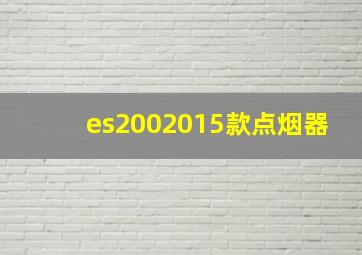 es2002015款点烟器